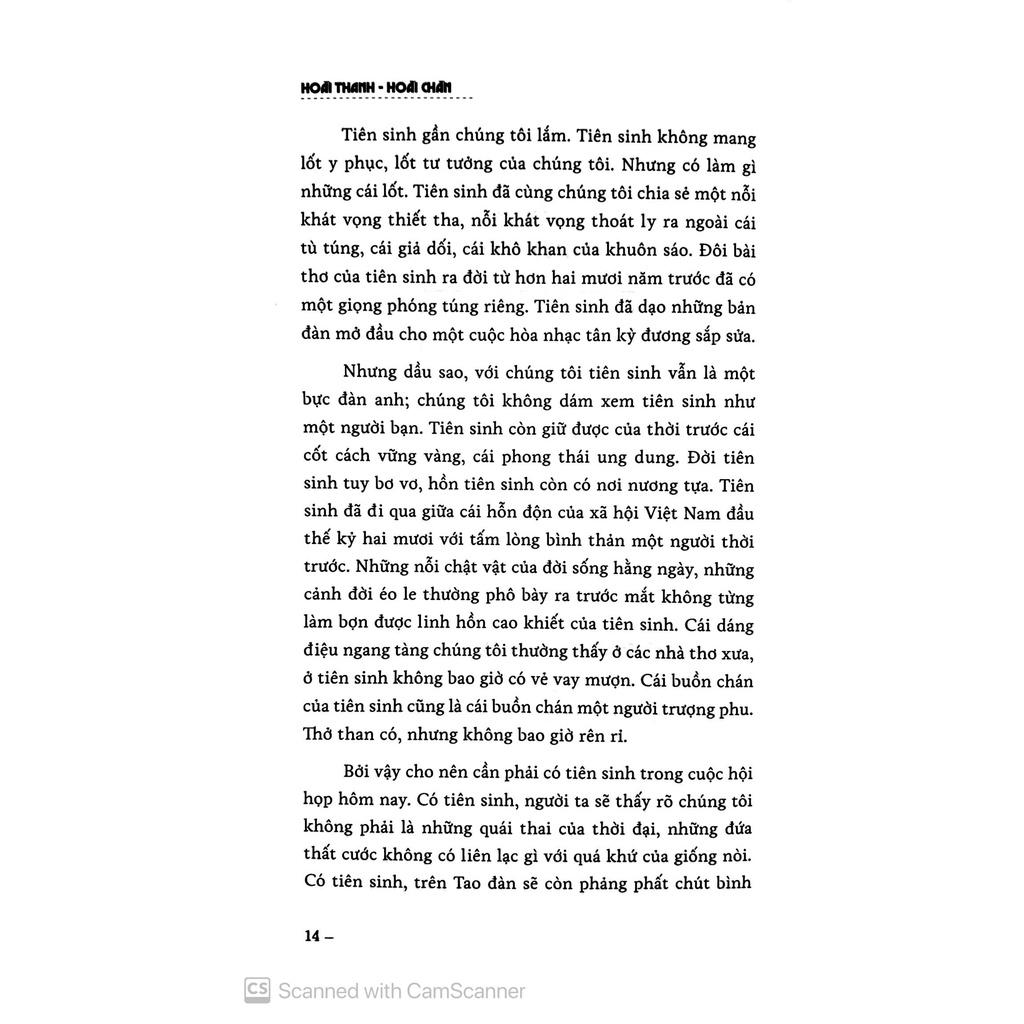 HOÀI THANH - HOÀI CHÂN

Tiên sinh gần chúng tôi lắm. Tiên sinh không mang lốt y phục, lốt tư tưởng của chúng tôi. Nhưng có làm gì những cái lốt. Tiên sinh đã cùng chúng tôi chia sẻ một nỗi khát vọng thiết tha, nỗi khát vọng thoát ly ra ngoài cái tù túng, cái giả dối, cái khô khan của khuôn sáo. Đôi bài thơ của tiên sinh ra đời từ hơn hai mươi năm trước đã có một giọng phóng túng riêng. Tiên sinh đã dạo những bản đàn mở đầu cho một cuộc hòa nhạc tân kỳ đương sắp sửa.

Nhưng dầu sao, với chúng tôi tiên sinh vẫn là một bực đàn anh; chúng tôi không dám xem tiên sinh như một người bạn. Tiên sinh còn giữ được của thời trước cái cốt cách vững vàng, cái phong thái ung dung. Đời tiên sinh tuy bơ vơ, hồn tiên sinh còn có nơi nương tựa. Tiên sinh đã đi qua giữa cái hỗn độn của xã hội Việt Nam đầu thế kỷ hai mươi với tấm lòng bình thản một người thời trước. Những nỗi chật vật của đời sống hằng ngày, những cảnh đời éo le thường phô bày ra trước mắt không từng làm bợn được linh hồn cao khiết của tiên sinh. Cái dáng điệu ngang tàng chúng tôi thường thấy ở các nhà thơ xưa, ở tiên sinh không bao giờ có vẻ vay mượn. Cái buồn chán của tiên sinh cũng là cái buồn chán một người trượng phu. Thở than có, nhưng không bao giờ rên rỉ.

Bởi vậy cho nên cần phải có tiên sinh trong cuộc hội họp hôm nay. Có tiên sinh, người ta sẽ thấy rõ chúng tôi không phải là những quái thai của thời đại, những đứa thất cước không có liên lạc gì với quá khứ của giống nòi. Có tiên sinh, trên Tao đàn sẽ còn phảng phất chút bình

14 –

CS Scanned with CamScanner